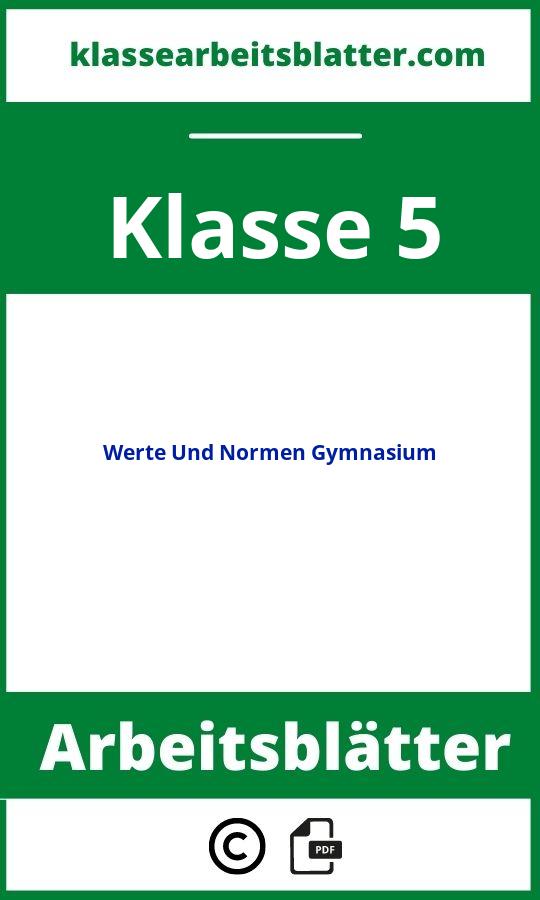 klassearbeitsblatter.com

Klasse 5

Werte Und Normen Gymnasium

Arbeitsblätter

©

PDF